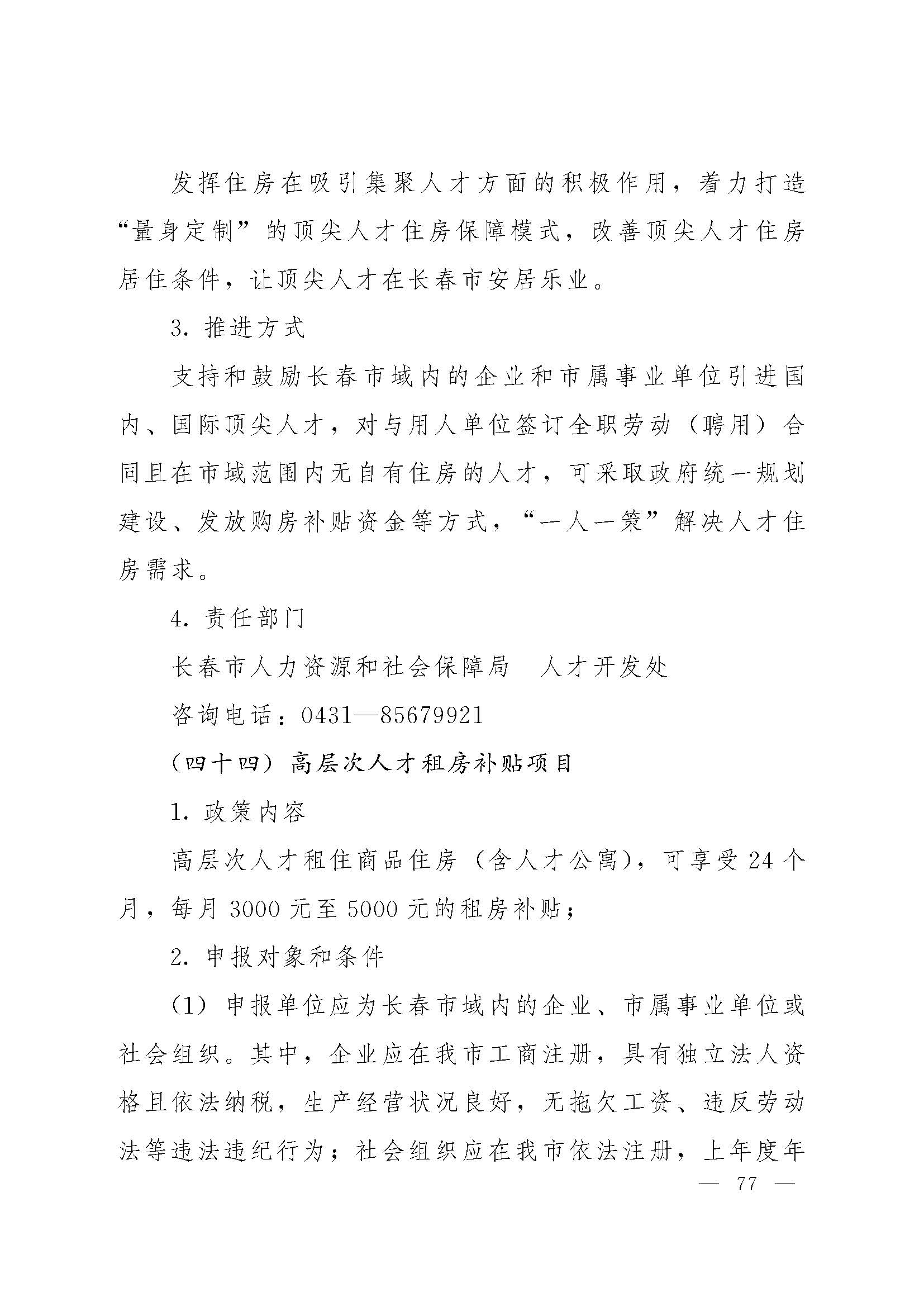 发挥住房在吸引集聚人才方面的积极作用，着力打造“量身定制”的顶尖人才住房保障模式，改善顶尖人才住房居住条件，让顶尖人才在长春市安居乐业。

3. 推进方式

支持和鼓励长春市域内的企业和市属事业单位引进国内、国际顶尖人才，对与用人单位签订全职劳动（聘用）合同且在市域范围内无自有住房的人才，可采取政府统一规划建设、发放购房补贴资金等方式，“一人一策”解决人才住房需求。

4. 责任部门

长春市人力资源和社会保障局　人才开发处

咨询电话：0431—85679921

（四十四）高层次人才租房补贴项目

1. 政策内容

高层次人才租住商品住房（含人才公寓），可享受 24 个月，每月 3000 元至 5000 元的租房补贴；

2. 申报对象和条件

（1）申报单位应为长春市域内的企业、市属事业单位或社会组织。其中，企业应在我市工商注册，具有独立法人资格且依法纳税，生产经营状况良好，无拖欠工资、违反劳动法等违法违纪行为；社会组织应在我市依法注册，上年度年

— 77 —